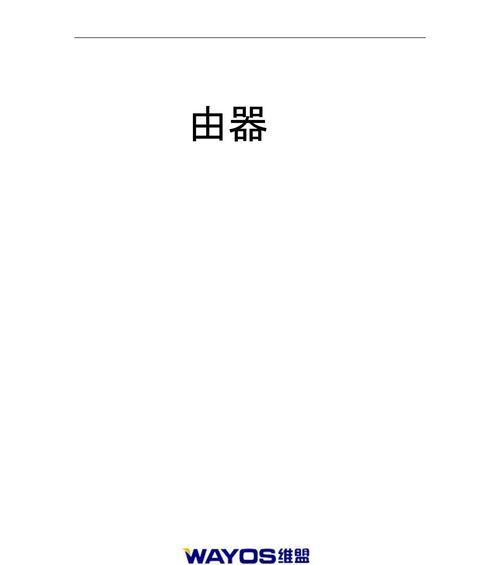 由器

WAYOS维盟